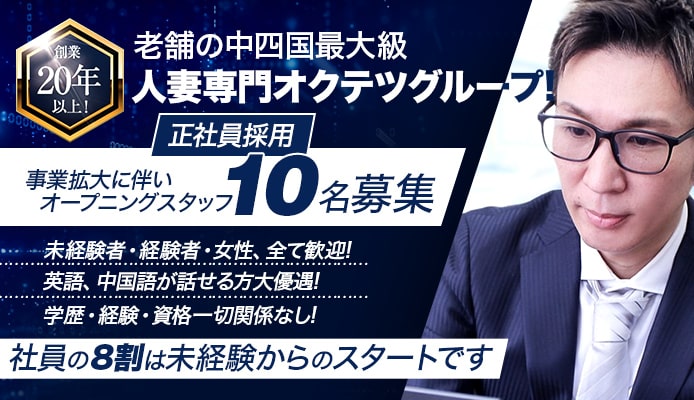 創業
20年
以上!

老舗の中四国最大級
人妻専門オクテツグループ!

正社員採用

事業拡大に伴い
オープニングスタッフ10名募集

未経験者・経験者・女性、全て歓迎!
英語、中国語が話せる方大優遇!
学歴・経験・資格一切関係なし!

社員の8割は未経験からのスタートです